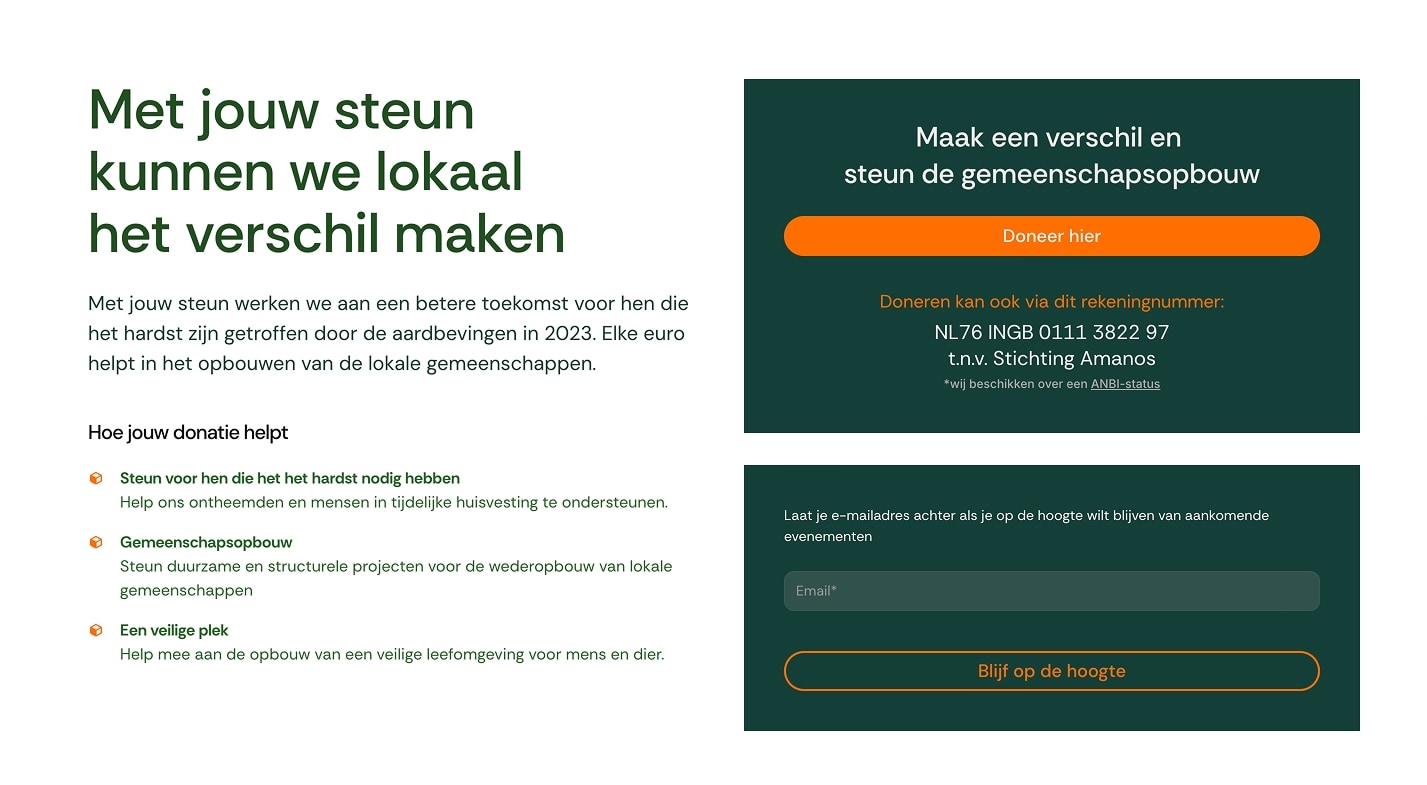 Met jouw steun kunnen we lokaal het verschil maken

Met jouw steun werken we aan een betere toekomst voor hen die het hardst zijn getroffen door de aardbevingen in 2023. Elke euro helpt in het opbouwen van de lokale gemeenschappen.

Hoe jouw donatie helpt

Steun voor hen die het het hardst nodig hebben
Help ons ontheemden en mensen in tijdelijke huisvesting te ondersteunen.

Gemeenschapsopbouw
Steun duurzame en structurele projecten voor de wederopbouw van lokale gemeenschappen

Een veilige plek
Help mee aan de opbouw van een veilige leefomgeving voor mens en dier.

Maak een verschil en steun de gemeenschapsopbouw

Doneer hier

Doneren kan ook via dit rekeningnummer:
NL76 INGB 0111 3822 97
t.n.v. Stichting Amanos
*wij beschikken over een ANBI-status

Laat je e-mailadres achter als je op de hoogte wilt blijven van aankomende evenementen

Email*

Blijf op de hoogte